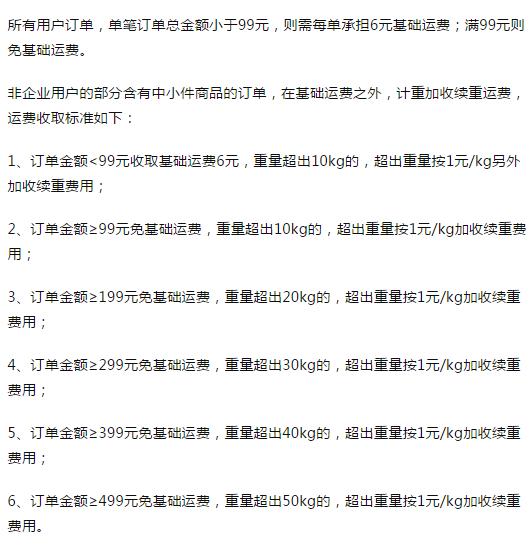 所有用户订单，单笔订单总金额小于99元，则需每单承担6元基础运费；满99元则免基础运费。

非企业用户的部分含有中小件商品的订单，在基础运费之外，计重加收续重运费，运费收取标准如下：

1、订单金额<99元收取基础运费6元，重量超出10kg的，超出重量按1元/kg另外加收续重费用；

2、订单金额≥99元免基础运费，重量超出10kg的，超出重量按1元/kg加收续重费用；

3、订单金额≥199元免基础运费，重量超出20kg的，超出重量按1元/kg加收续重费用；

4、订单金额≥299元免基础运费，重量超出30kg的，超出重量按1元/kg加收续重费用；

5、订单金额≥399元免基础运费，重量超出40kg的，超出重量按1元/kg加收续重费用；

6、订单金额≥499元免基础运费，重量超出50kg的，超出重量按1元/kg加收续重费用。